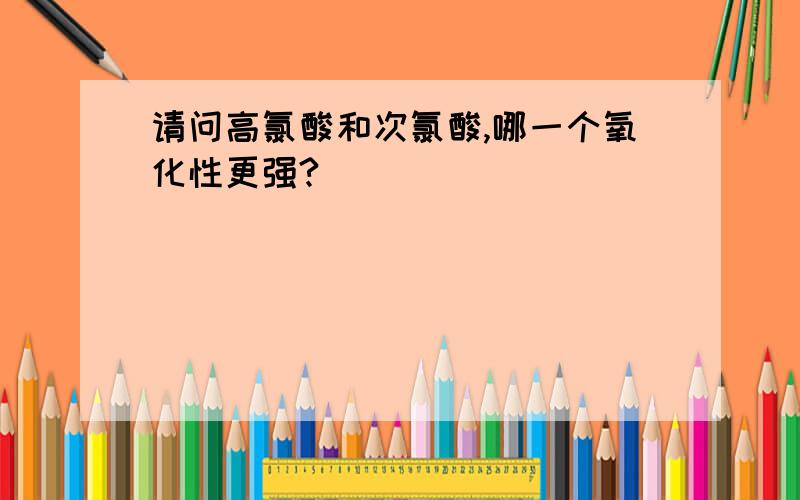 请问高氯酸和次氯酸,哪一个氧化性更强?